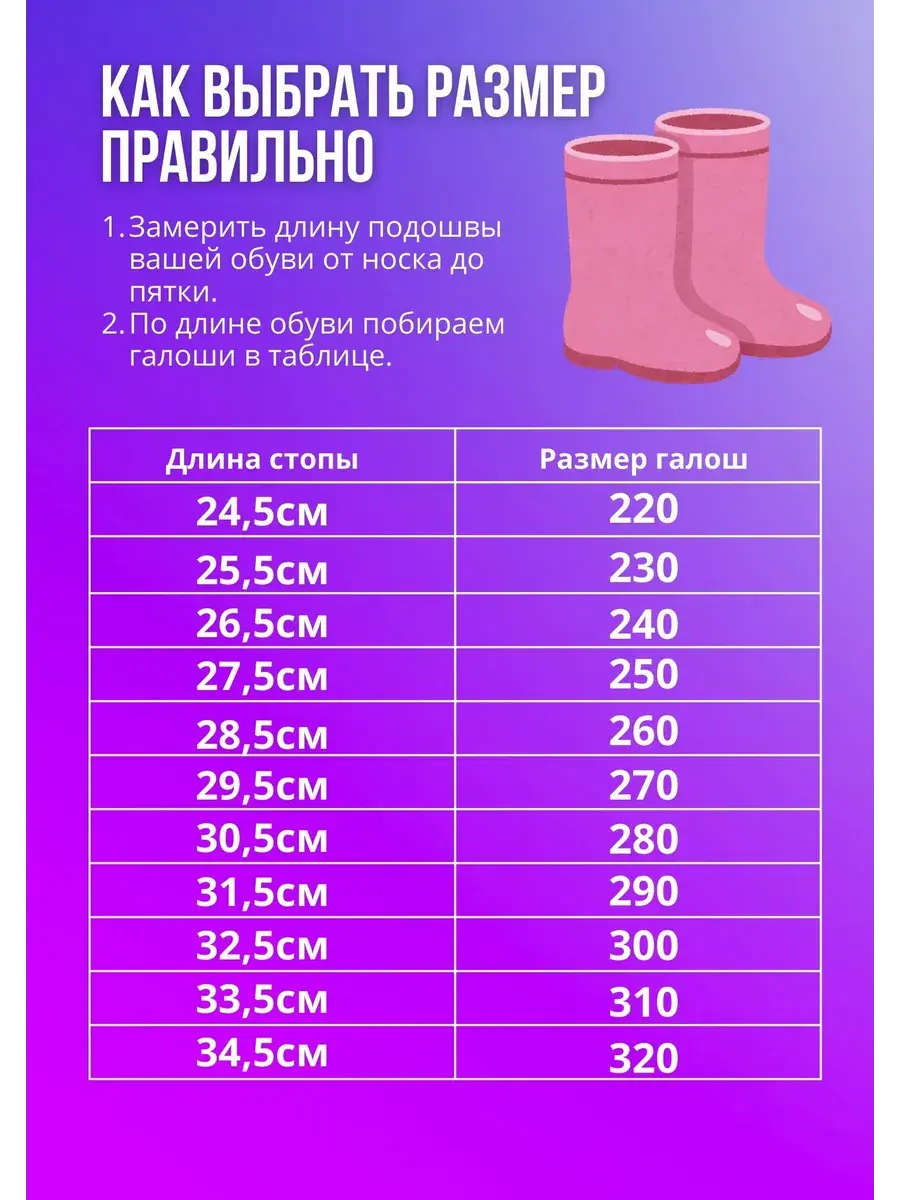 КАК ВЫБРАТЬ РАЗМЕР ПРАВИЛЬНО

1. Замерить длину подошвы вашей обуви от носка до пятки.
2. По длине обуви побираем галоши в таблице.

| Длина стопы | Размер галош |
|---|---|
| 24,5см | 220 |
| 25,5см | 230 |
| 26,5см | 240 |
| 27,5см | 250 |
| 28,5см | 260 |
| 29,5см | 270 |
| 30,5см | 280 |
| 31,5см | 290 |
| 32,5см | 300 |
| 33,5см | 310 |
| 34,5см | 320 |